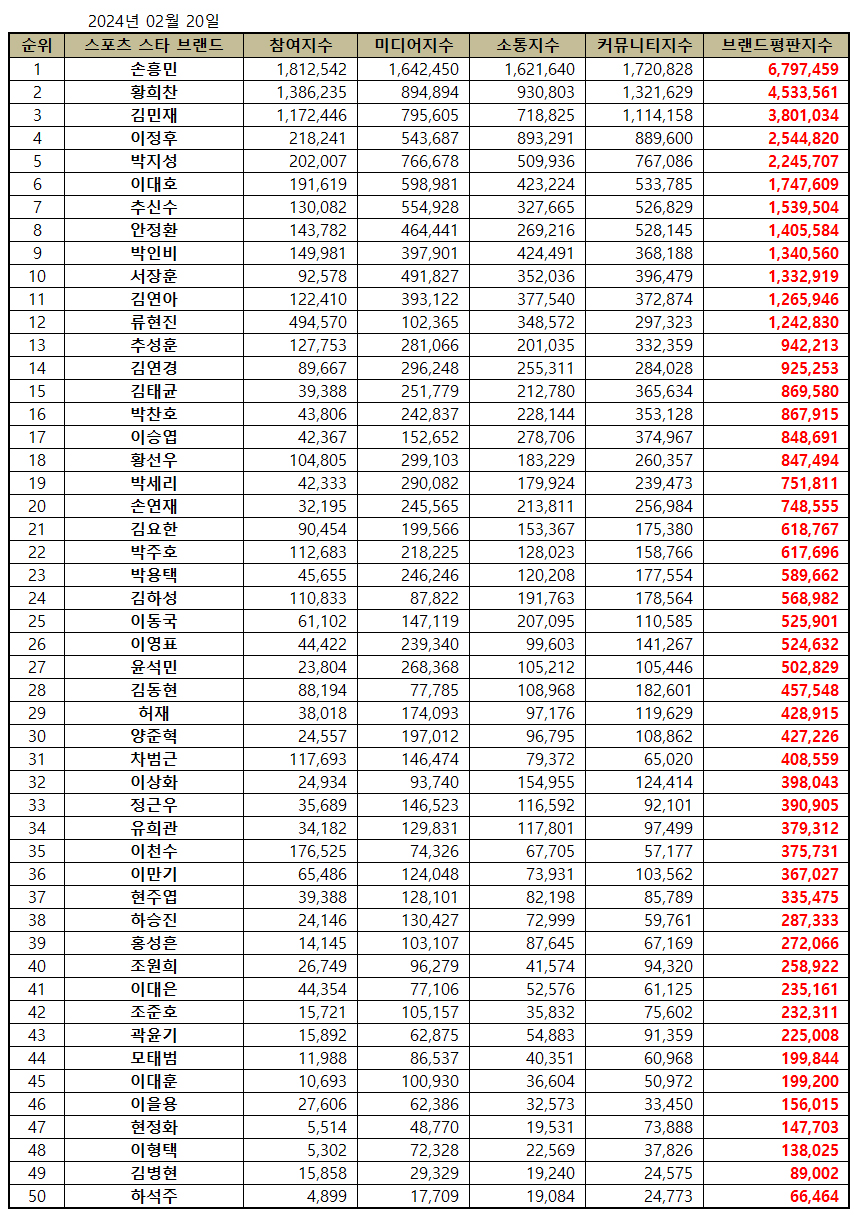 2024년 02월 20일

| 순위 | 스포츠 스타 브랜드 | 참여지수 | 미디어지수 | 소통지수 | 커뮤니티지수 | 브랜드평판지수 |
|---|---|---|---|---|---|---|
| 1 | 손흥민 | 1,812,542 | 1,642,450 | 1,621,640 | 1,720,828 | 6,797,459 |
| 2 | 황희찬 | 1,386,235 | 894,894 | 930,803 | 1,321,629 | 4,533,561 |
| 3 | 김민재 | 1,172,446 | 795,605 | 718,825 | 1,114,158 | 3,801,034 |
| 4 | 이정후 | 218,241 | 543,687 | 893,291 | 889,600 | 2,544,820 |
| 5 | 박지성 | 202,007 | 766,678 | 509,936 | 767,086 | 2,245,707 |
| 6 | 이대호 | 191,619 | 598,981 | 423,224 | 533,785 | 1,747,609 |
| 7 | 추신수 | 130,082 | 554,928 | 327,665 | 526,829 | 1,539,504 |
| 8 | 안정환 | 143,782 | 464,441 | 269,216 | 528,145 | 1,405,584 |
| 9 | 박인비 | 149,981 | 397,901 | 424,491 | 368,188 | 1,340,560 |
| 10 | 서장훈 | 92,578 | 491,827 | 352,036 | 396,479 | 1,332,919 |
| 11 | 김연아 | 122,410 | 393,122 | 377,540 | 372,874 | 1,265,946 |
| 12 | 류현진 | 494,570 | 102,365 | 348,572 | 297,323 | 1,242,830 |
| 13 | 추성훈 | 127,753 | 281,066 | 201,035 | 332,359 | 942,213 |
| 14 | 김연경 | 89,667 | 296,248 | 255,311 | 284,028 | 925,253 |
| 15 | 김태균 | 39,388 | 251,779 | 212,780 | 365,634 | 869,580 |
| 16 | 박찬호 | 43,806 | 242,837 | 228,144 | 353,128 | 867,915 |
| 17 | 이승엽 | 42,367 | 152,652 | 278,706 | 374,967 | 848,691 |
| 18 | 황선우 | 104,805 | 299,103 | 183,229 | 260,357 | 847,494 |
| 19 | 박세리 | 42,333 | 290,082 | 179,924 | 239,473 | 751,811 |
| 20 | 손연재 | 32,195 | 245,565 | 213,811 | 256,984 | 748,555 |
| 21 | 김요한 | 90,454 | 199,566 | 153,367 | 175,380 | 618,767 |
| 22 | 박주호 | 112,683 | 218,225 | 128,023 | 158,766 | 617,696 |
| 23 | 박용택 | 45,655 | 246,246 | 120,208 | 177,554 | 589,662 |
| 24 | 김하성 | 110,833 | 87,822 | 191,763 | 178,564 | 568,982 |
| 25 | 이동국 | 61,102 | 147,119 | 207,095 | 110,585 | 525,901 |
| 26 | 이영표 | 44,422 | 239,340 | 99,603 | 141,267 | 524,632 |
| 27 | 윤석민 | 23,804 | 268,368 | 105,212 | 105,446 | 502,829 |
| 28 | 김동현 | 88,194 | 77,785 | 108,968 | 182,601 | 457,548 |
| 29 | 허재 | 38,018 | 174,093 | 97,176 | 119,629 | 428,915 |
| 30 | 양준혁 | 24,557 | 197,012 | 96,795 | 108,862 | 427,226 |
| 31 | 차범근 | 117,693 | 146,474 | 79,372 | 65,020 | 408,559 |
| 32 | 이상화 | 24,934 | 93,740 | 154,955 | 124,414 | 398,043 |
| 33 | 정근우 | 35,689 | 146,523 | 116,592 | 92,101 | 390,905 |
| 34 | 유희관 | 34,182 | 129,831 | 117,801 | 97,499 | 379,312 |
| 35 | 이천수 | 176,525 | 74,326 | 67,705 | 57,177 | 375,731 |
| 36 | 이만기 | 65,486 | 124,048 | 73,931 | 103,562 | 367,027 |
| 37 | 현주엽 | 39,388 | 128,101 | 82,198 | 85,789 | 335,475 |
| 38 | 하승진 | 24,146 | 130,427 | 72,999 | 59,761 | 287,333 |
| 39 | 홍성흔 | 14,145 | 103,107 | 87,645 | 67,169 | 272,066 |
| 40 | 조원희 | 26,749 | 96,279 | 41,574 | 94,320 | 258,922 |
| 41 | 이대은 | 44,354 | 77,106 | 52,576 | 61,125 | 235,161 |
| 42 | 조준호 | 15,721 | 105,157 | 35,832 | 75,602 | 232,311 |
| 43 | 곽윤기 | 15,892 | 62,875 | 54,883 | 91,359 | 225,008 |
| 44 | 모태범 | 11,988 | 86,537 | 40,351 | 60,968 | 199,844 |
| 45 | 이대훈 | 10,693 | 100,930 | 36,604 | 50,972 | 199,200 |
| 46 | 이을용 | 27,606 | 62,386 | 32,573 | 33,450 | 156,015 |
| 47 | 현정화 | 5,514 | 48,770 | 19,531 | 73,888 | 147,703 |
| 48 | 이형택 | 5,302 | 72,328 | 22,569 | 37,826 | 138,025 |
| 49 | 김병현 | 15,858 | 29,329 | 19,240 | 24,575 | 89,002 |
| 50 | 하석주 | 4,899 | 17,709 | 19,084 | 24,773 | 66,464 |